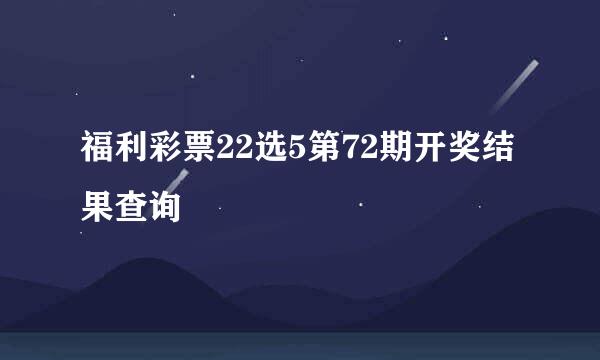 福利彩票22选5第72期开奖结果查询